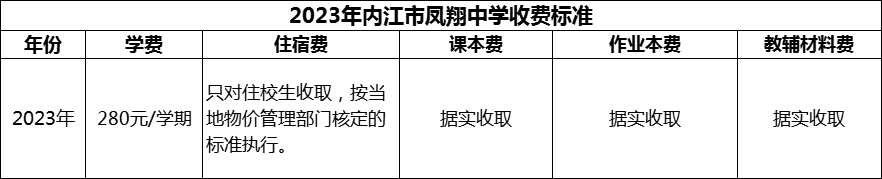 2023年内江市凤翔中学收费标准

| 年份 | 学费 | 住宿费 | 课本费 | 作业本费 | 教辅材料费 |
|---|---|---|---|---|---|
| 2023年 | 280元/学期 | 只对住校生收取，按当地物价管理部门核定的标准执行。 | 据实收取 | 据实收取 | 据实收取 |